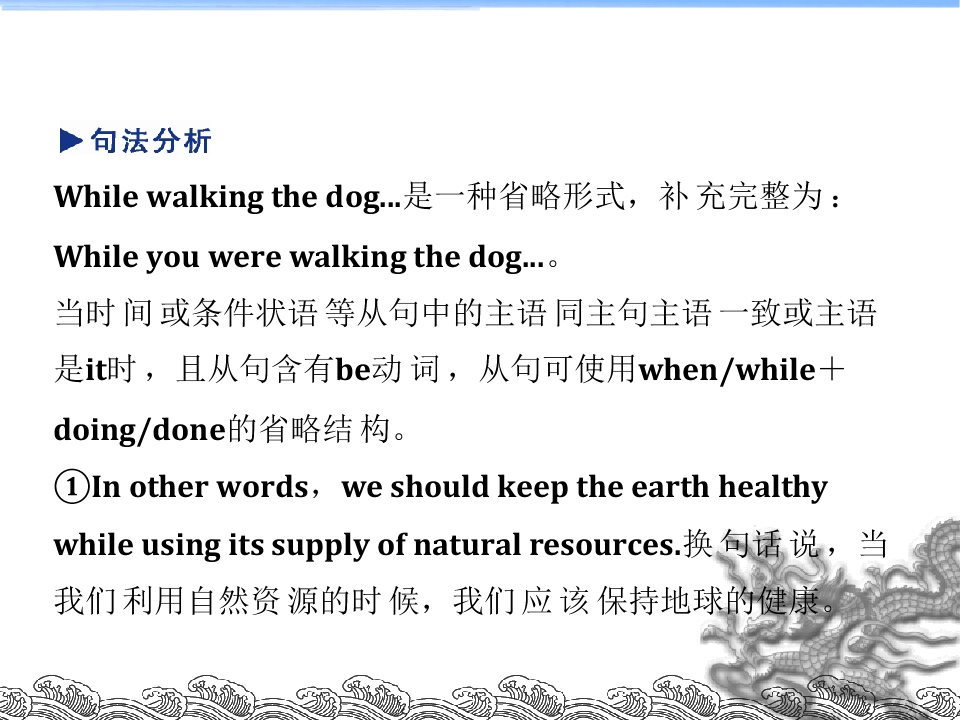 ▶句法分析

While walking the dog...是一种省略形式，补充完整为：While you were walking the dog...。

当时间或条件状语等从句中的主语同主句主语一致或主语是it时，且从句含有be动词，从句可使用when/while＋doing/done的省略结构。

①In other words，we should keep the earth healthy while using its supply of natural resources.换句话说，当我们利用自然资源的时候，我们应该保持地球的健康。